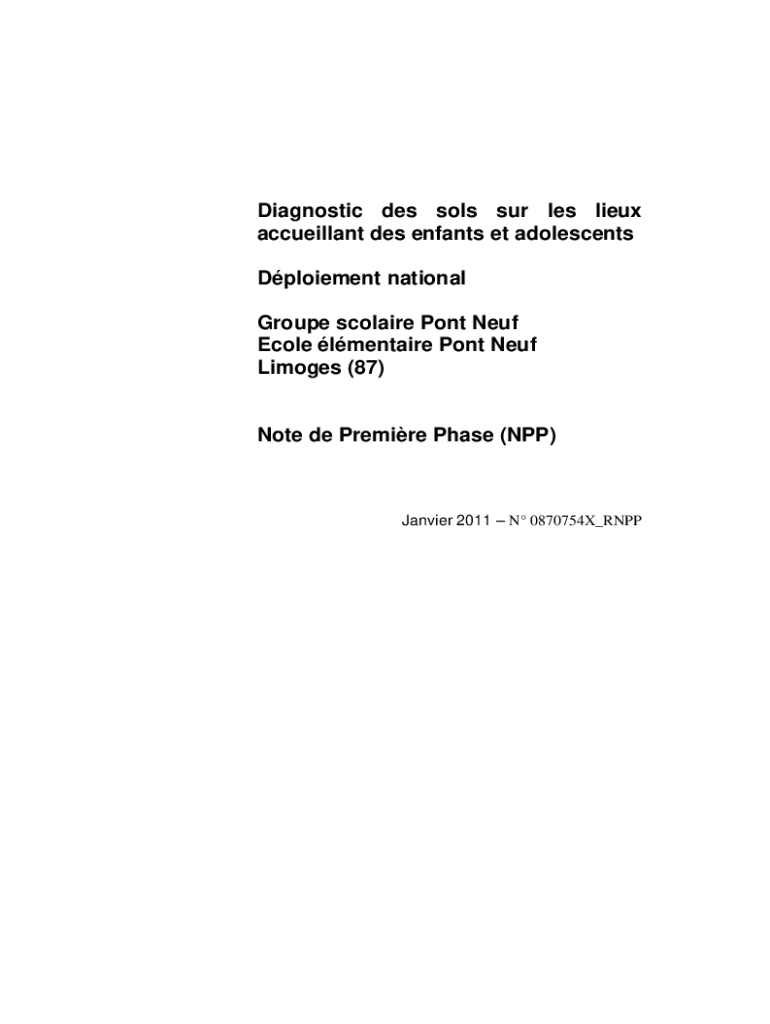 Diagnostic des sols sur les lieux accueillant des enfants et adolescents

Déploiement national

Groupe scolaire Pont Neuf
Ecole élémentaire Pont Neuf
Limoges (87)

Note de Première Phase (NPP)

Janvier 2011 – N° 0870754X_RNPP